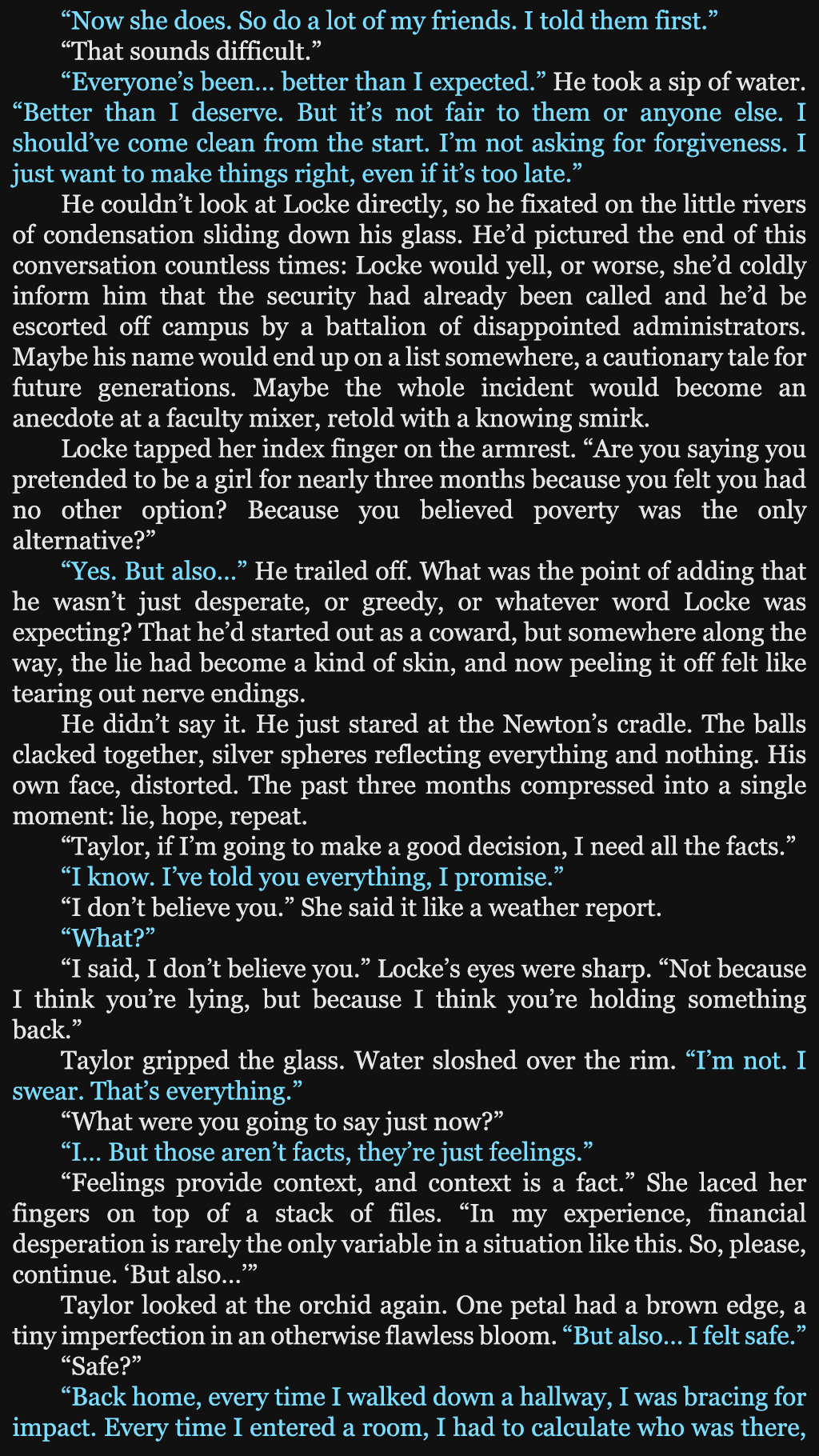 "Now she does. So do a lot of my friends. I told them first."

"That sounds difficult."

"Everyone's been… better than I expected." He took a sip of water. "Better than I deserve. But it's not fair to them or anyone else. I should've come clean from the start. I'm not asking for forgiveness. I just want to make things right, even if it's too late."

He couldn't look at Locke directly, so he fixated on the little rivers of condensation sliding down his glass. He'd pictured the end of this conversation countless times: Locke would yell, or worse, she'd coldly inform him that the security had already been called and he'd be escorted off campus by a battalion of disappointed administrators. Maybe his name would end up on a list somewhere, a cautionary tale for future generations. Maybe the whole incident would become an anecdote at a faculty mixer, retold with a knowing smirk.

Locke tapped her index finger on the armrest. "Are you saying you pretended to be a girl for nearly three months because you felt you had no other option? Because you believed poverty was the only alternative?"

"Yes. But also…" He trailed off. What was the point of adding that he wasn't just desperate, or greedy, or whatever word Locke was expecting? That he'd started out as a coward, but somewhere along the way, the lie had become a kind of skin, and now peeling it off felt like tearing out nerve endings.

He didn't say it. He just stared at the Newton's cradle. The balls clacked together, silver spheres reflecting everything and nothing. His own face, distorted. The past three months compressed into a single moment: lie, hope, repeat.

"Taylor, if I'm going to make a good decision, I need all the facts."

"I know. I've told you everything, I promise."

"I don't believe you." She said it like a weather report.

"What?"

"I said, I don't believe you." Locke's eyes were sharp. "Not because I think you're lying, but because I think you're holding something back."

Taylor gripped the glass. Water sloshed over the rim. "I'm not. I swear. That's everything."

"What were you going to say just now?"

"I… But those aren't facts, they're just feelings."

"Feelings provide context, and context is a fact." She laced her fingers on top of a stack of files. "In my experience, financial desperation is rarely the only variable in a situation like this. So, please, continue. 'But also…'"

Taylor looked at the orchid again. One petal had a brown edge, a tiny imperfection in an otherwise flawless bloom. "But also… I felt safe."

"Safe?"

"Back home, every time I walked down a hallway, I was bracing for impact. Every time I entered a room, I had to calculate who was there,